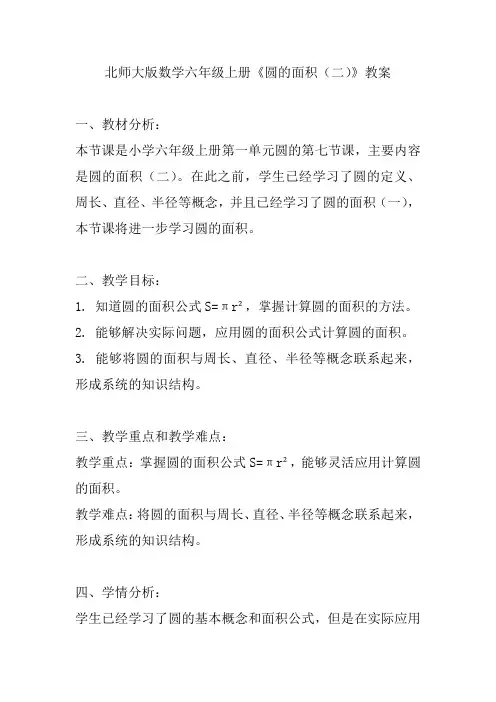 北师大版数学六年级上册《圆的面积（二）》教案

一、教材分析：
本节课是小学六年级上册第一单元圆的第七节课，主要内容是圆的面积（二）。在此之前，学生已经学习了圆的定义、周长、直径、半径等概念，并且已经学习了圆的面积（一），本节课将进一步学习圆的面积。

二、教学目标：
1. 知道圆的面积公式 $S=\pi r^2$，掌握计算圆的面积的方法。
2. 能够解决实际问题，应用圆的面积公式计算圆的面积。
3. 能够将圆的面积与周长、直径、半径等概念联系起来，形成系统的知识结构。

三、教学重点和教学难点：
教学重点：掌握圆的面积公式 $S=\pi r^2$，能够灵活应用计算圆的面积。
教学难点：将圆的面积与周长、直径、半径等概念联系起来，形成系统的知识结构。

四、学情分析：
学生已经学习了圆的基本概念和面积公式，但是在实际应用